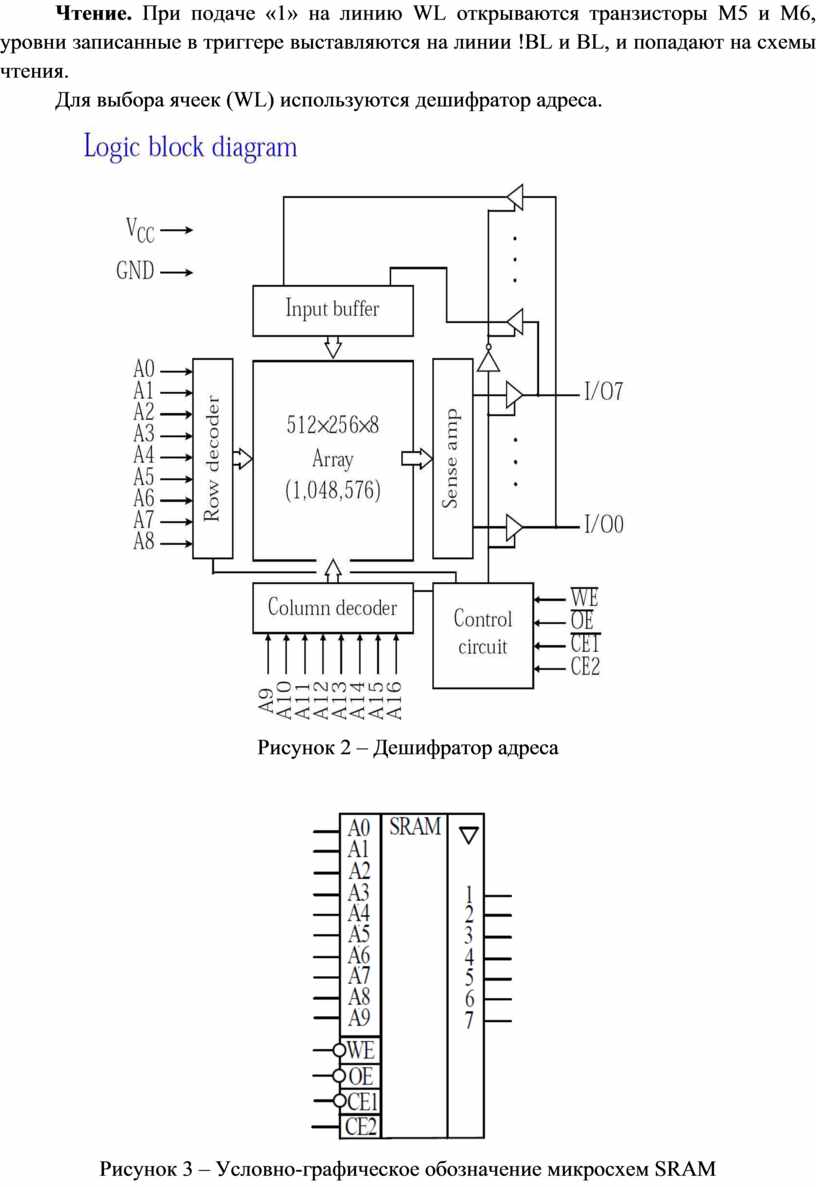 **Чтение.** При подаче «1» на линию WL открываются транзисторы M5 и M6, уровни записанные в триггере выставляются на линии !BL и BL, и попадают на схемы чтения.

Для выбора ячеек (WL) используются дешифратор адреса.

Logic block diagram

$V_{CC}$

GND

Input buffer

A0
A1
A2
A3
A4
A5
A6
A7
A8

Row decoder

512×256×8
Array
(1,048,576)

Sense amp

I/O7

I/O0

Column decoder

Control circuit

$\overline{WE}$
$\overline{OE}$
$\overline{CE1}$
CE2

A9 A10 A11 A12 A13 A14 A15 A16

Рисунок 2 – Дешифратор адреса

A0
A1
A2
A3
A4
A5
A6
A7
A8
A9
WE
OE
CE1
CE2

SRAM

1
2
3
4
5
6
7

Рисунок 3 – Условно-графическое обозначение микросхем SRAM